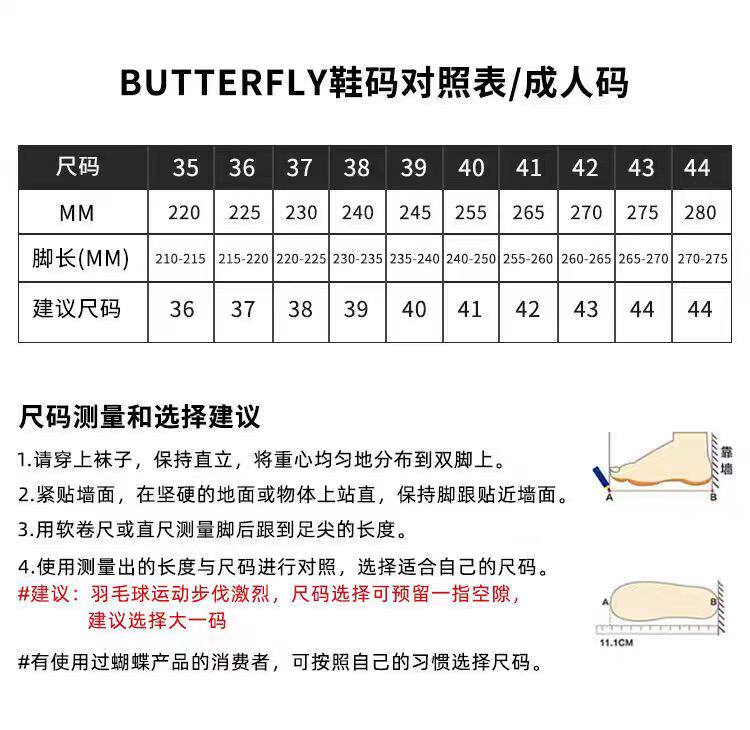 BUTTERFLY鞋码对照表/成人码

| 尺码 | 35 | 36 | 37 | 38 | 39 | 40 | 41 | 42 | 43 | 44 |
|---|---|---|---|---|---|---|---|---|---|---|
| MM | 220 | 225 | 230 | 240 | 245 | 255 | 265 | 270 | 275 | 280 |
| 脚长(MM) | 210-215 | 215-220 | 220-225 | 230-235 | 235-240 | 240-250 | 255-260 | 260-265 | 265-270 | 270-275 |
| 建议尺码 | 36 | 37 | 38 | 39 | 40 | 41 | 42 | 43 | 44 | 44 |

尺码测量和选择建议

1.请穿上袜子，保持直立，将重心均匀地分布到双脚上。

2.紧贴墙面，在坚硬的地面或物体上站直，保持脚跟贴近墙面。

3.用软卷尺或直尺测量脚后跟到足尖的长度。

4.使用测量出的长度与尺码进行对照，选择适合自己的尺码。

#建议：羽毛球运动步伐激烈，尺码选择可预留一指空隙，建议选择大一码

#有使用过蝴蝶产品的消费者，可按照自己的习惯选择尺码。

靠墙

A

B

A

B

11.1CM